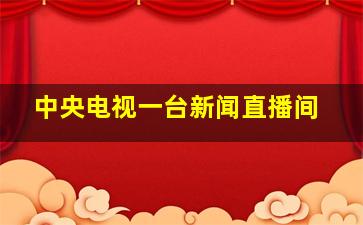 中央电视一台新闻直播间